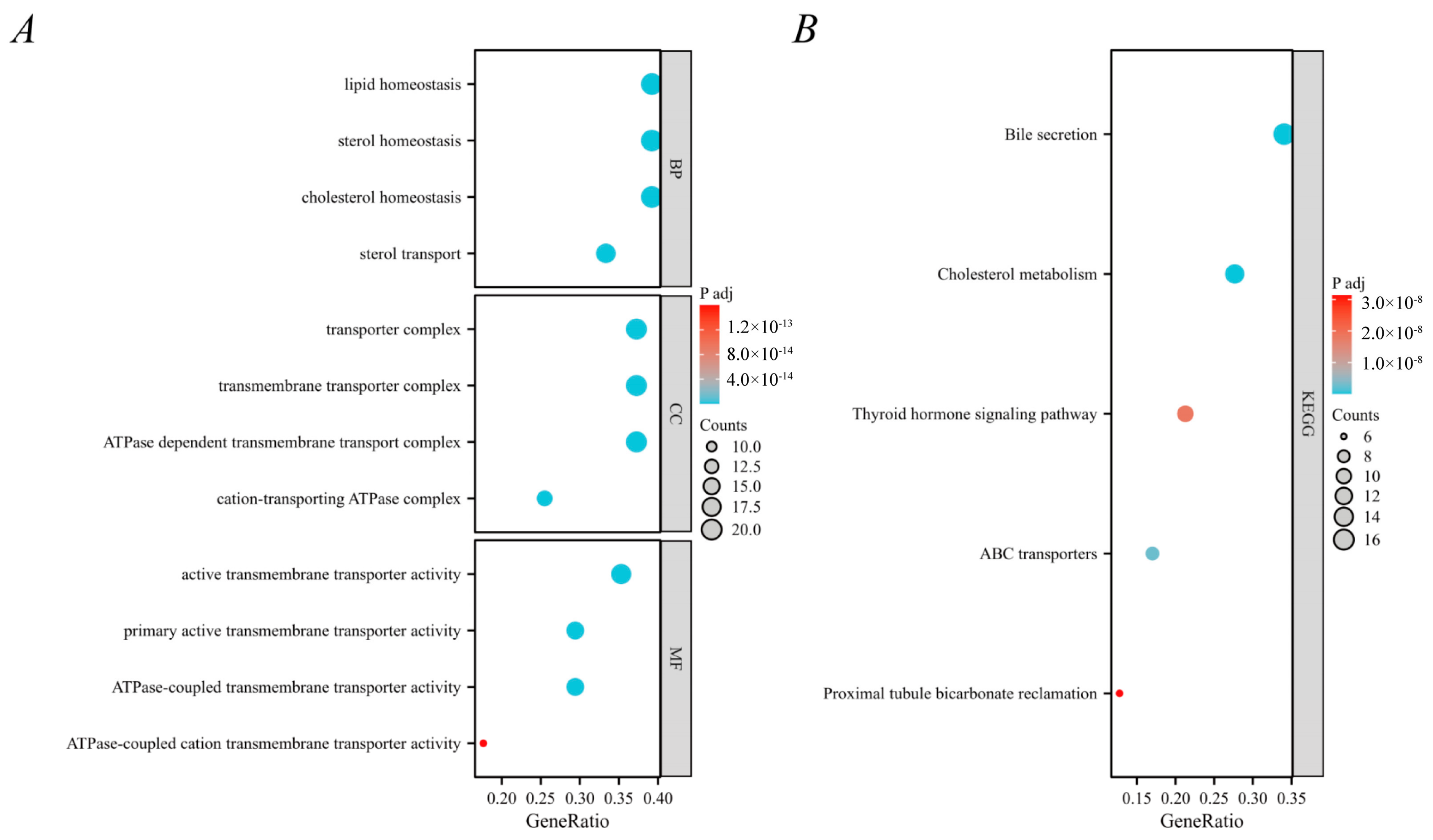 A

lipid homeostasis
sterol homeostasis
cholesterol homeostasis
sterol transport
BP

transporter complex
transmembrane transporter complex
ATPase dependent transmembrane transport complex
cation-transporting ATPase complex
CC

active transmembrane transporter activity
primary active transmembrane transporter activity
ATPase-coupled transmembrane transporter activity
ATPase-coupled cation transmembrane transporter activity
MF

0.20 0.25 0.30 0.35 0.40
GeneRatio

P adj
$1.2\times10^{-13}$
$8.0\times10^{-14}$
$4.0\times10^{-14}$

Counts
10.0
12.5
15.0
17.5
20.0

B

Bile secretion
Cholesterol metabolism
Thyroid hormone signaling pathway
ABC transporters
Proximal tubule bicarbonate reclamation
KEGG

0.15 0.20 0.25 0.30 0.35
GeneRatio

P adj
$3.0\times10^{-8}$
$2.0\times10^{-8}$
$1.0\times10^{-8}$

Counts
6
8
10
12
14
16